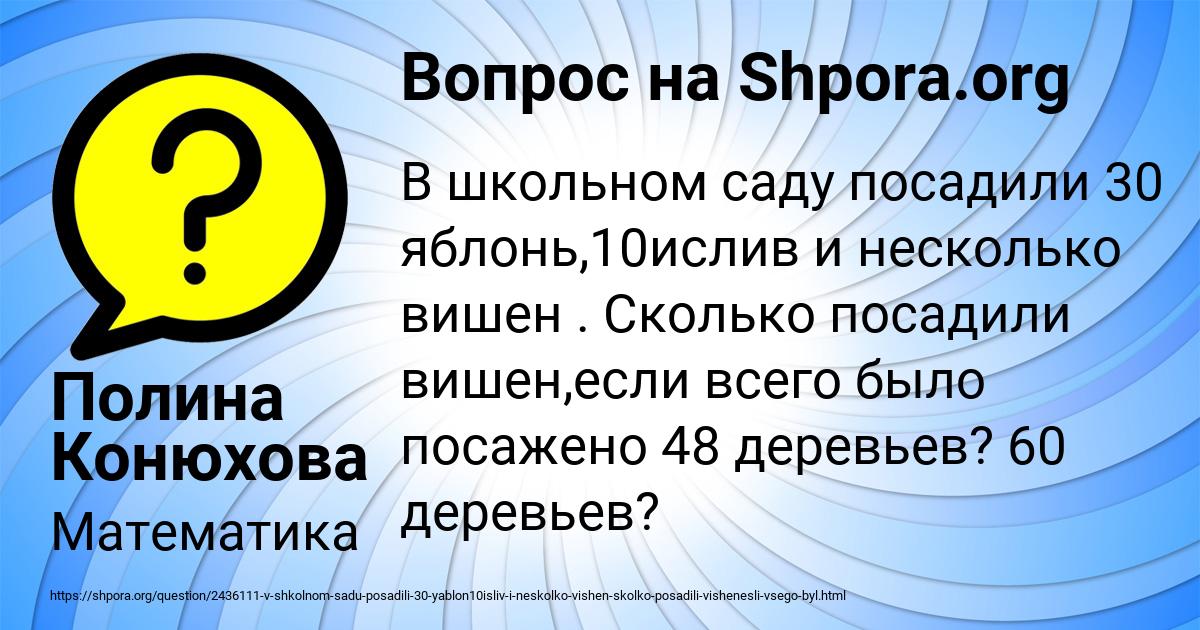 Вопрос на Shpora.org

В школьном саду посадили 30 яблонь,10ислив и несколько вишен . Сколько посадили вишен,если всего было посажено 48 деревьев? 60 деревьев?

Полина Конюхова

Математика

https://shpora.org/question/2436111-v-shkolnom-sadu-posadili-30-yablon10isliv-i-neskolko-vishen-skolko-posadili-vishenesli-vsego-byl.html